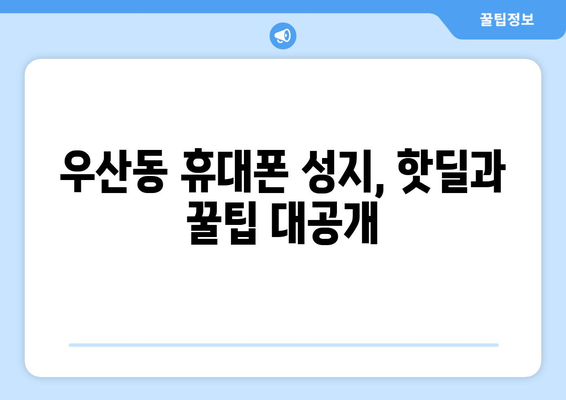 꿀팁정보

우산동 휴대폰 성지, 핫딜과 꿀팁 대공개